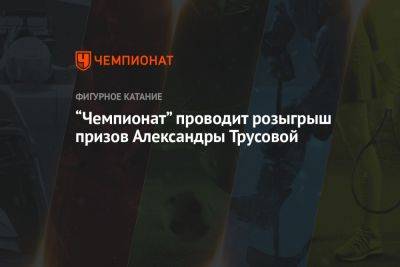 ЧЕМПИОНАТ

ФИГУРНОЕ КАТАНИЕ

“Чемпионат” проводит розыгрыш призов Александры Трусовой